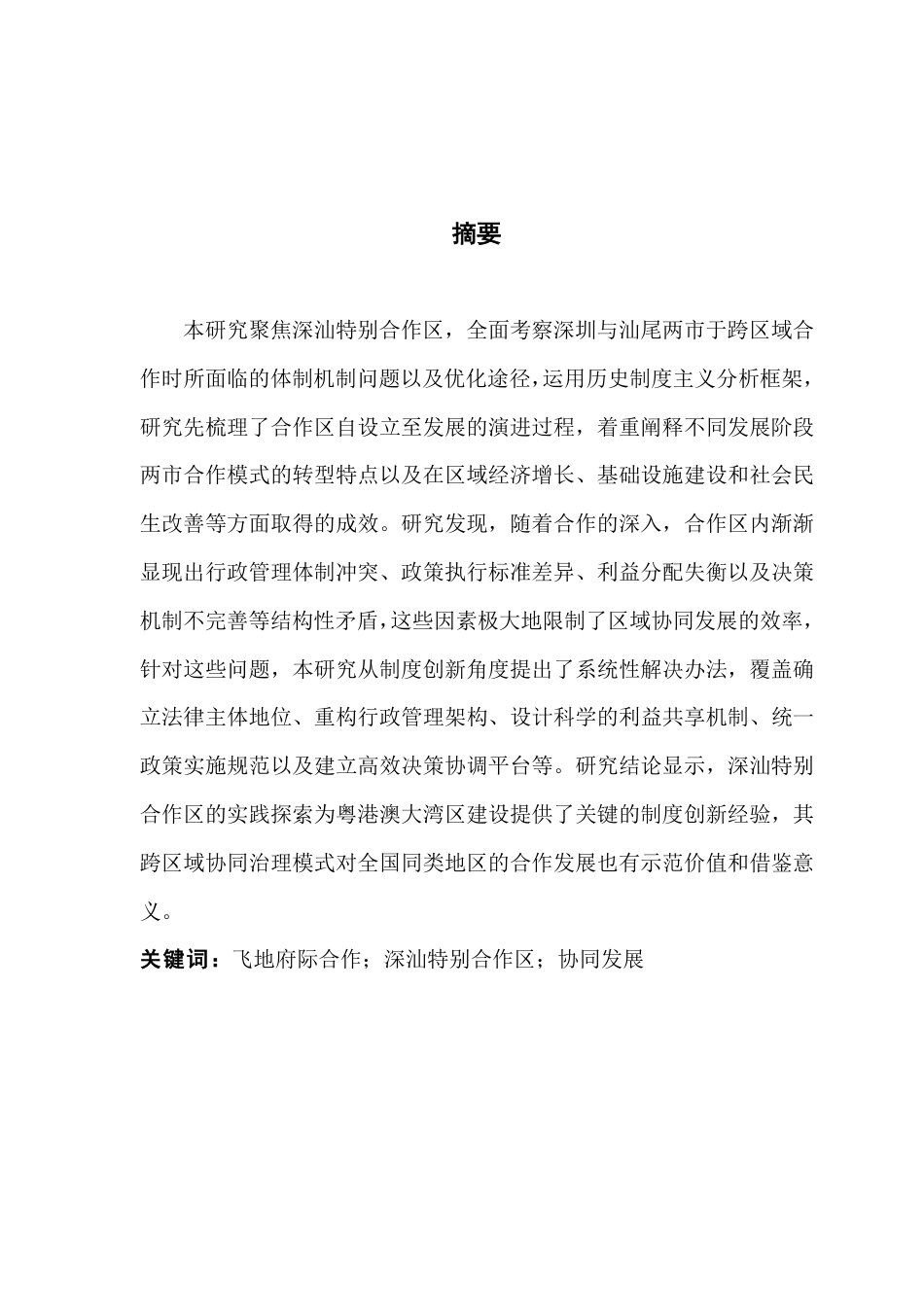 摘要

本研究聚焦深汕特别合作区，全面考察深圳与汕尾两市于跨区域合作时所面临的体制机制问题以及优化途径，运用历史制度主义分析框架，研究先梳理了合作区自设立至发展的演进过程，着重阐释不同发展阶段两市合作模式的转型特点以及在区域经济增长、基础设施建设和社会民生改善等方面取得的成效。研究发现，随着合作的深入，合作区内渐渐显现出行政管理体制冲突、政策执行标准差异、利益分配失衡以及决策机制不完善等结构性矛盾，这些因素极大地限制了区域协同发展的效率，针对这些问题，本研究从制度创新角度提出了系统性解决办法，覆盖确立法律主体地位、重构行政管理架构、设计科学的利益共享机制、统一政策实施规范以及建立高效决策协调平台等。研究结论显示，深汕特别合作区的实践探索为粤港澳大湾区建设提供了关键的制度创新经验，其跨区域协同治理模式对全国同类地区的合作发展也有示范价值和借鉴意义。

关键词：飞地府际合作；深汕特别合作区；协同发展